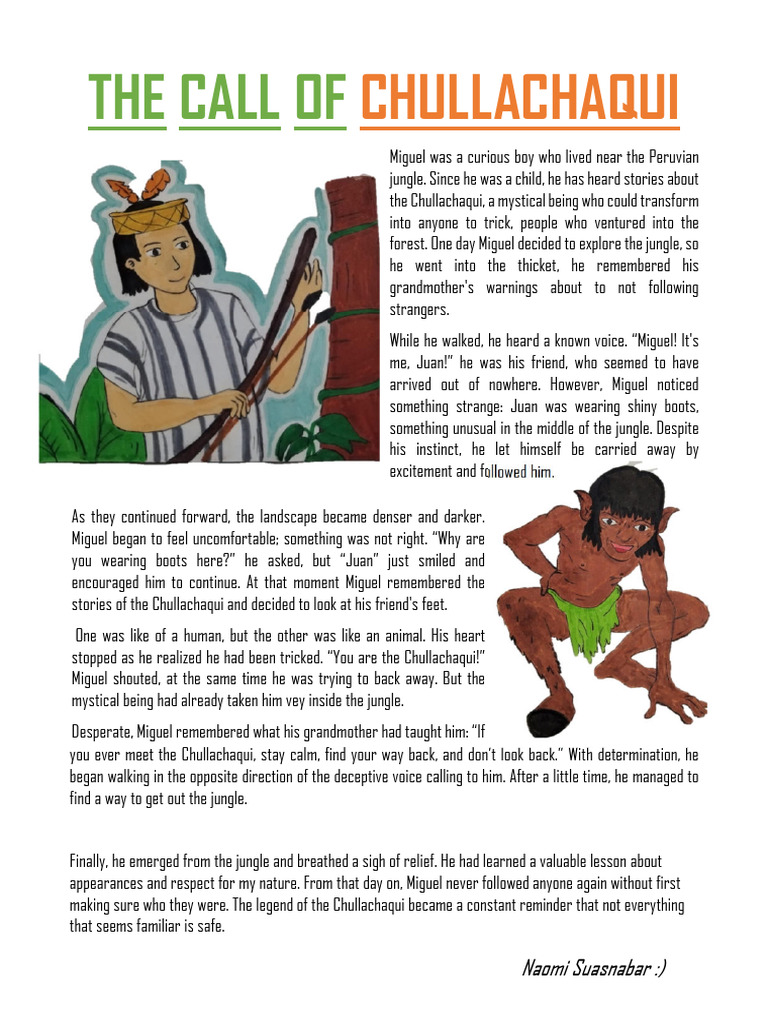 THE CALL OF CHULLACHAQUI

Miguel was a curious boy who lived near the Peruvian jungle. Since he was a child, he has heard stories about the Chullachaqui, a mystical being who could transform into anyone to trick, people who ventured into the forest. One day Miguel decided to explore the jungle, so he went into the thicket, he remembered his grandmother's warnings about to not following strangers.

While he walked, he heard a known voice. "Miguel! It's me, Juan!" he was his friend, who seemed to have arrived out of nowhere. However, Miguel noticed something strange: Juan was wearing shiny boots, something unusual in the middle of the jungle. Despite his instinct, he let himself be carried away by excitement and followed him.

As they continued forward, the landscape became denser and darker. Miguel began to feel uncomfortable; something was not right. "Why are you wearing boots here?" he asked, but "Juan" just smiled and encouraged him to continue. At that moment Miguel remembered the stories of the Chullachaqui and decided to look at his friend's feet.

One was like of a human, but the other was like an animal. His heart stopped as he realized he had been tricked. "You are the Chullachaqui!" Miguel shouted, at the same time he was trying to back away. But the mystical being had already taken him vey inside the jungle.

Desperate, Miguel remembered what his grandmother had taught him: "If you ever meet the Chullachaqui, stay calm, find your way back, and don't look back." With determination, he began walking in the opposite direction of the deceptive voice calling to him. After a little time, he managed to find a way to get out the jungle.

Finally, he emerged from the jungle and breathed a sigh of relief. He had learned a valuable lesson about appearances and respect for my nature. From that day on, Miguel never followed anyone again without first making sure who they were. The legend of the Chullachaqui became a constant reminder that not everything that seems familiar is safe.

Naomi Suasnabar :)